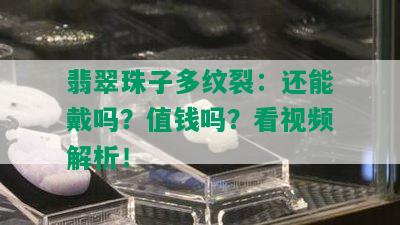 翡翠珠子多纹裂：还能戴吗？值钱吗？看视频解析！